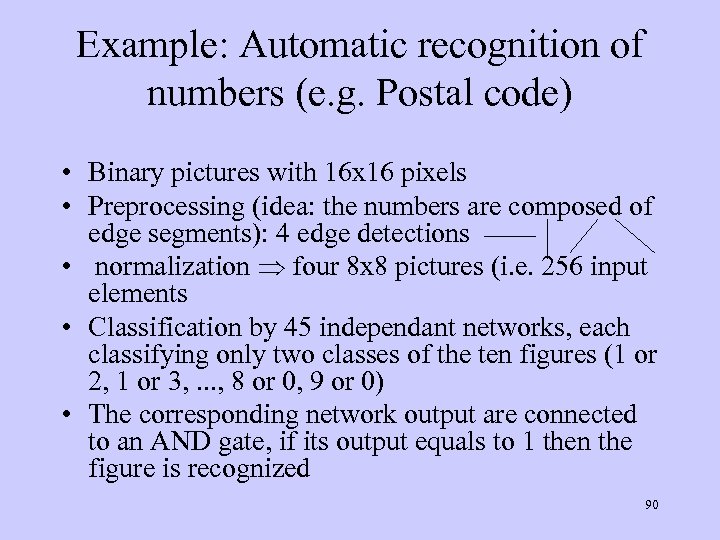 Example: Automatic recognition of numbers (e.g. Postal code)

• Binary pictures with 16x16 pixels
• Preprocessing (idea: the numbers are composed of edge segments): 4 edge detections
• normalization $\Rightarrow$ four 8x8 pictures (i.e. 256 input elements
• Classification by 45 independant networks, each classifying only two classes of the ten figures (1 or 2, 1 or 3, ..., 8 or 0, 9 or 0)
• The corresponding network output are connected to an AND gate, if its output equals to 1 then the figure is recognized

90